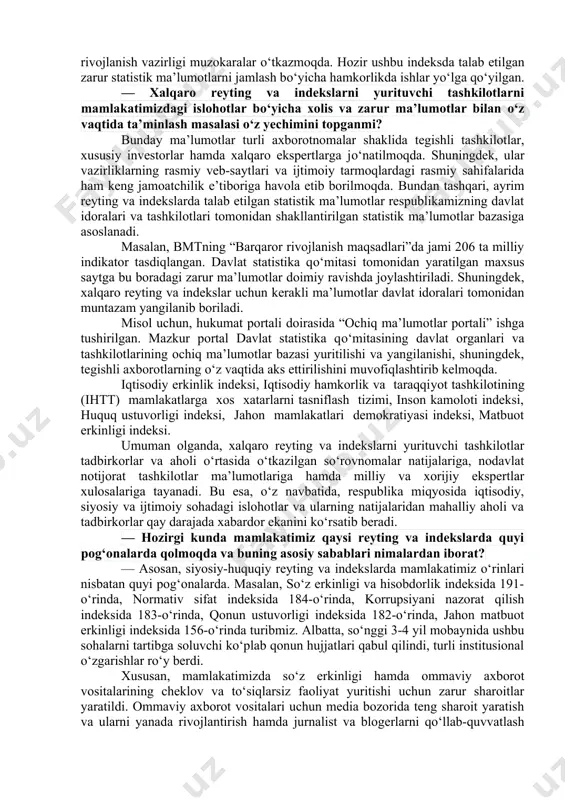 rivojlanish vazirligi muzokaralar o‘tkazmoqda. Hozir ushbu indeksda talab etilgan zarur statistik ma’lumotlarni jamlash bo‘yicha hamkorlikda ishlar yo‘lga qo‘yilgan.

— Xalqaro reyting va indekslarni yurituvchi tashkilotlarni mamlakatimizdagi islohotlar bo‘yicha xolis va zarur ma’lumotlar bilan o‘z vaqtida ta’minlash masalasi o‘z yechimini topganmi?

Bunday ma’lumotlar turli axborotnomalar shaklida tegishli tashkilotlar, xususiy investorlar hamda xalqaro ekspertlarga jo‘natilmoqda. Shuningdek, ular vazirliklarning rasmiy veb-saytlari va ijtimoiy tarmoqlardagi rasmiy sahifalarida ham keng jamoatchilik e’tiboriga havola etib borilmoqda. Bundan tashqari, ayrim reyting va indekslarda talab etilgan statistik ma’lumotlar respublikamizning davlat idoralari va tashkilotlari tomonidan shakllantirilgan statistik ma’lumotlar bazasiga asoslanadi.

Masalan, BMTning “Barqaror rivojlanish maqsadlari”da jami 206 ta milliy indikator tasdiqlangan. Davlat statistika qo‘mitasi tomonidan yaratilgan maxsus saytga bu boradagi zarur ma’lumotlar doimiy ravishda joylashtiriladi. Shuningdek, xalqaro reyting va indekslar uchun kerakli ma’lumotlar davlat idoralari tomonidan muntazam yangilanib boriladi.

Misol uchun, hukumat portali doirasida “Ochiq ma’lumotlar portali” ishga tushirilgan. Mazkur portal Davlat statistika qo‘mitasining davlat organlari va tashkilotlarining ochiq ma’lumotlar bazasi yuritilishi va yangilanishi, shuningdek, tegishli axborotlarning o‘z vaqtida aks ettirilishini muvofiqlashtirib kelmoqda.

Iqtisodiy erkinlik indeksi, Iqtisodiy hamkorlik va taraqqiyot tashkilotining (IHTT) mamlakatlarga xos xatarlarni tasniflash tizimi, Inson kamoloti indeksi, Huquq ustuvorligi indeksi, Jahon mamlakatlari demokratiyasi indeksi, Matbuot erkinligi indeksi.

Umuman olganda, xalqaro reyting va indekslarni yurituvchi tashkilotlar tadbirkorlar va aholi o‘rtasida o‘tkazilgan so‘rovnomalar natijalariga, nodavlat notijorat tashkilotlar ma’lumotlariga hamda milliy va xorijiy ekspertlar xulosalariga tayanadi. Bu esa, o‘z navbatida, respublika miqyosida iqtisodiy, siyosiy va ijtimoiy sohadagi islohotlar va ularning natijalaridan mahalliy aholi va tadbirkorlar qay darajada xabardor ekanini ko‘rsatib beradi.

— Hozirgi kunda mamlakatimiz qaysi reyting va indekslarda quyi pog‘onalarda qolmoqda va buning asosiy sabablari nimalardan iborat?

— Asosan, siyosiy-huquqiy reyting va indekslarda mamlakatimiz o‘rinlari nisbatan quyi pog‘onalarda. Masalan, So‘z erkinligi va hisobdorlik indeksida 191-o‘rinda, Normativ sifat indeksida 184-o‘rinda, Korrupsiyani nazorat qilish indeksida 183-o‘rinda, Qonun ustuvorligi indeksida 182-o‘rinda, Jahon matbuot erkinligi indeksida 156-o‘rinda turibmiz. Albatta, so‘nggi 3-4 yil mobaynida ushbu sohalarni tartibga soluvchi ko‘plab qonun hujjatlari qabul qilindi, turli institusional o‘zgarishlar ro‘y berdi.

Xususan, mamlakatimizda so‘z erkinligi hamda ommaviy axborot vositalarining cheklov va to‘siqlarsiz faoliyat yuritishi uchun zarur sharoitlar yaratildi. Ommaviy axborot vositalari uchun media bozorida teng sharoit yaratish va ularni yanada rivojlantirish hamda jurnalist va blogerlarni qo‘llab-quvvatlash